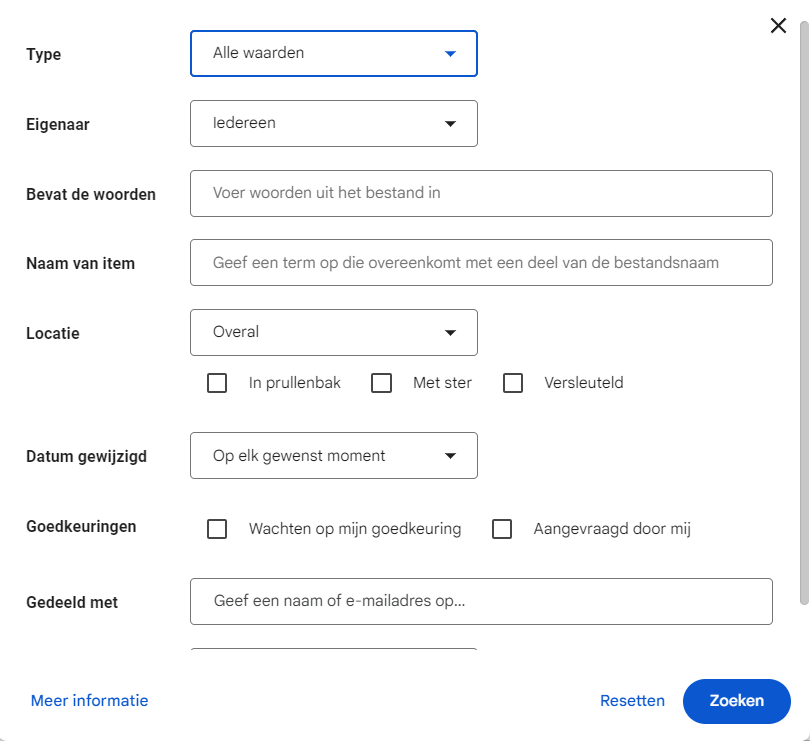 Type
Alle waarden

Eigenaar
Iedereen

Bevat de woorden
Voer woorden uit het bestand in

Naam van item
Geef een term op die overeenkomt met een deel van de bestandsnaam

Locatie
Overal

In prullenbak
Met ster
Versleuteld

Datum gewijzigd
Op elk gewenst moment

Goedkeuringen
Wachten op mijn goedkeuring
Aangevraagd door mij

Gedeeld met
Geef een naam of e-mailadres op...

Meer informatie
Resetten
Zoeken